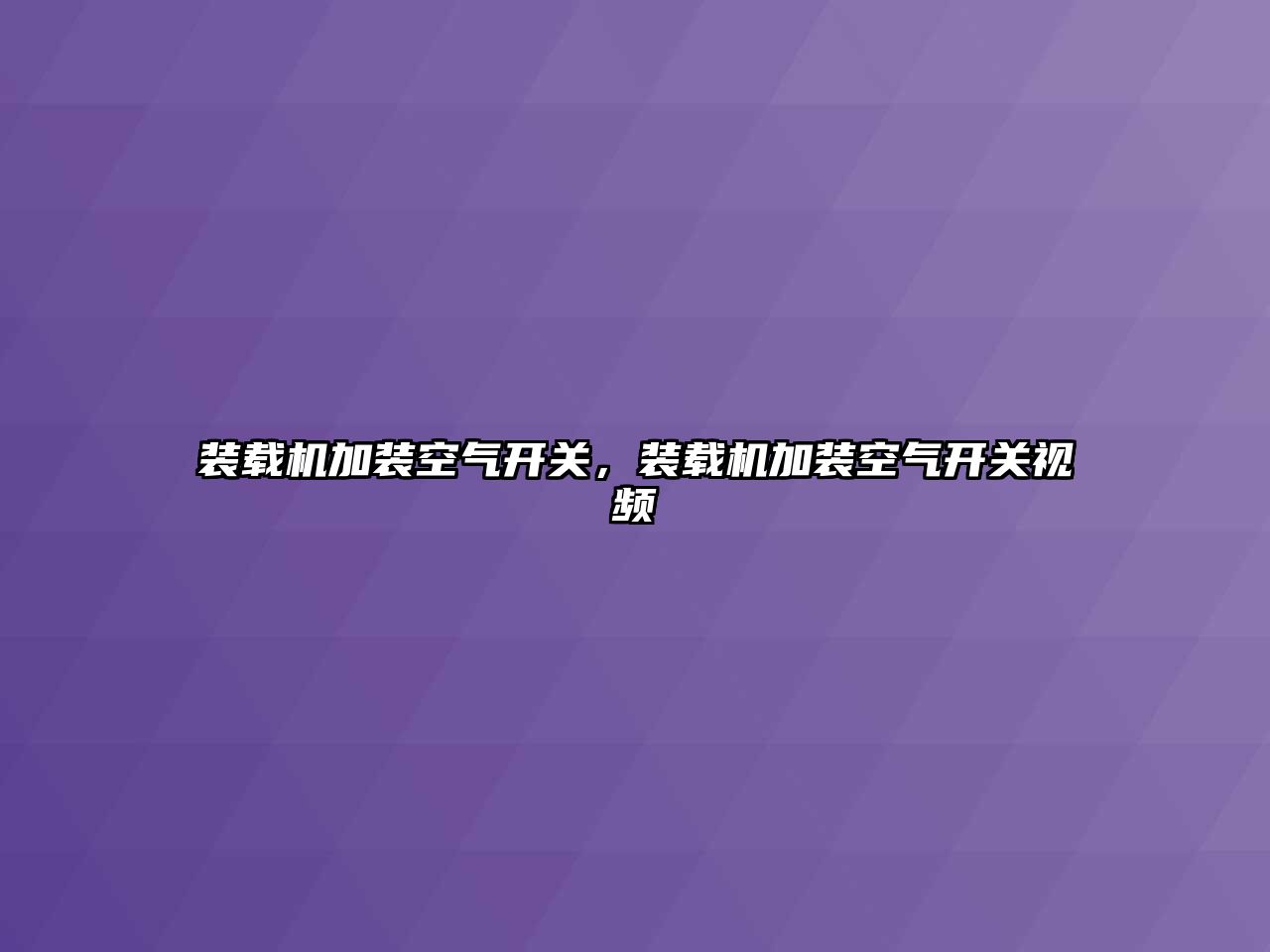 装载机加装空气开关，装载机加装空气开关视频